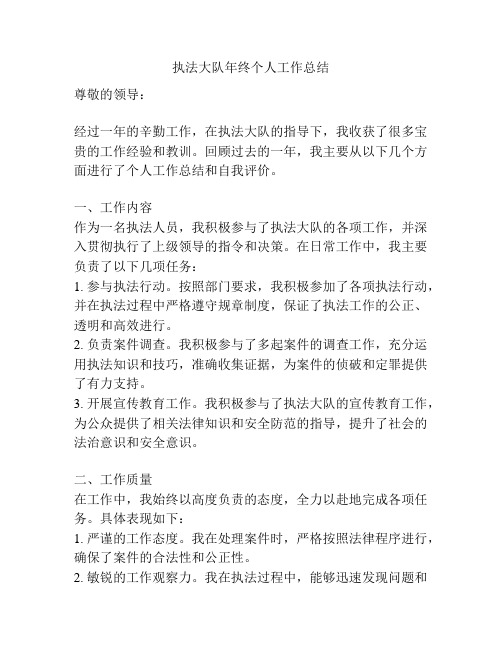 执法大队年终个人工作总结

尊敬的领导：

经过一年的辛勤工作，在执法大队的指导下，我收获了很多宝贵的工作经验和教训。回顾过去的一年，我主要从以下几个方面进行了个人工作总结和自我评价。

一、工作内容
作为一名执法人员，我积极参与了执法大队的各项工作，并深入贯彻执行了上级领导的指令和决策。在日常工作中，我主要负责了以下几项任务：
1. 参与执法行动。按照部门要求，我积极参加了各项执法行动，并在执法过程中严格遵守规章制度，保证了执法工作的公正、透明和高效进行。
2. 负责案件调查。我积极参与了多起案件的调查工作，充分运用执法知识和技巧，准确收集证据，为案件的侦破和定罪提供了有力支持。
3. 开展宣传教育工作。我积极参与了执法大队的宣传教育工作，为公众提供了相关法律知识和安全防范的指导，提升了社会的法治意识和安全意识。

二、工作质量
在工作中，我始终以高度负责的态度，全力以赴地完成各项任务。具体表现如下：
1. 严谨的工作态度。我在处理案件时，严格按照法律程序进行，确保了案件的合法性和公正性。
2. 敏锐的工作观察力。我在执法过程中，能够迅速发现问题和